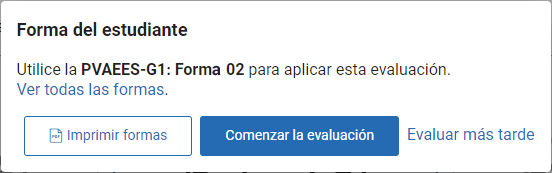 Forma del estudiante

Utilice la PVAEES-G1: Forma 02 para aplicar esta evaluación. Ver todas las formas.

PDF Imprimir formas

Comenzar la evaluación

Evaluar más tarde